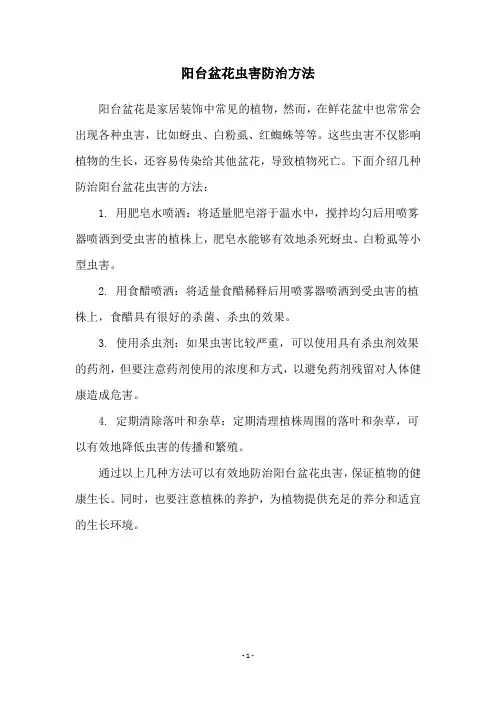 阳台盆花虫害防治方法

阳台盆花是家居装饰中常见的植物，然而，在鲜花盆中也常常会出现各种虫害，比如蚜虫、白粉虱、红蜘蛛等等。这些虫害不仅影响植物的生长，还容易传染给其他盆花，导致植物死亡。下面介绍几种防治阳台盆花虫害的方法：

1. 用肥皂水喷洒：将适量肥皂溶于温水中，搅拌均匀后用喷雾器喷洒到受虫害的植株上，肥皂水能够有效地杀死蚜虫、白粉虱等小型虫害。

2. 用食醋喷洒：将适量食醋稀释后用喷雾器喷洒到受虫害的植株上，食醋具有很好的杀菌、杀虫的效果。

3. 使用杀虫剂：如果虫害比较严重，可以使用具有杀虫剂效果的药剂，但要注意药剂使用的浓度和方式，以避免药剂残留对人体健康造成危害。

4. 定期清除落叶和杂草：定期清理植株周围的落叶和杂草，可以有效地降低虫害的传播和繁殖。

通过以上几种方法可以有效地防治阳台盆花虫害，保证植物的健康生长。同时，也要注意植株的养护，为植物提供充足的养分和适宜的生长环境。

- 1 -